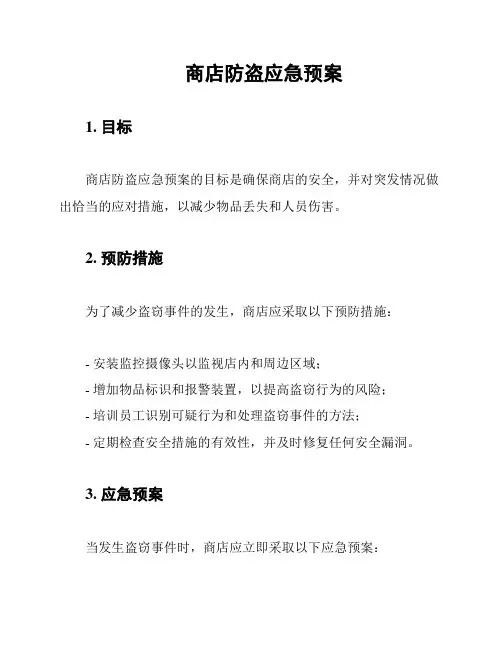 商店防盗应急预案

1. 目标

商店防盗应急预案的目标是确保商店的安全，并对突发情况做出恰当的应对措施，以减少物品丢失和人员伤害。

2. 预防措施

为了减少盗窃事件的发生，商店应采取以下预防措施：

- 安装监控摄像头以监视店内和周边区域；
- 增加物品标识和报警装置，以提高盗窃行为的风险；
- 培训员工识别可疑行为和处理盗窃事件的方法；
- 定期检查安全措施的有效性，并及时修复任何安全漏洞。

3. 应急预案

当发生盗窃事件时，商店应立即采取以下应急预案：